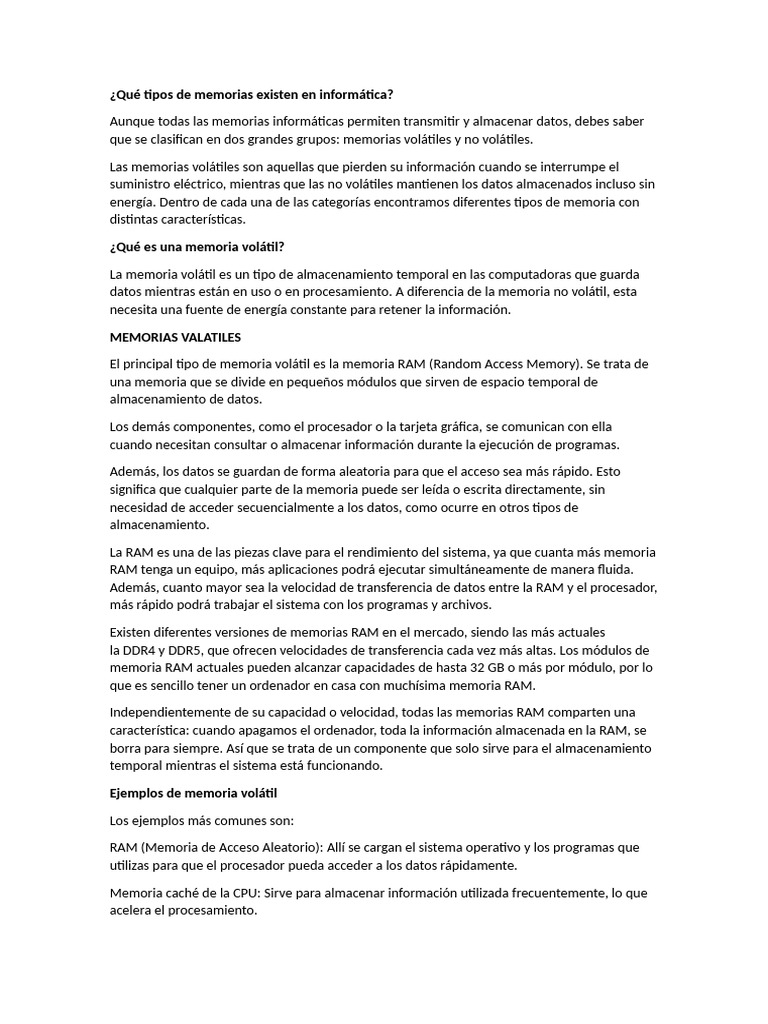 ¿Qué tipos de memorias existen en informática?

Aunque todas las memorias informáticas permiten transmitir y almacenar datos, debes saber que se clasifican en dos grandes grupos: memorias volátiles y no volátiles.

Las memorias volátiles son aquellas que pierden su información cuando se interrumpe el suministro eléctrico, mientras que las no volátiles mantienen los datos almacenados incluso sin energía. Dentro de cada una de las categorías encontramos diferentes tipos de memoria con distintas características.

¿Qué es una memoria volátil?

La memoria volátil es un tipo de almacenamiento temporal en las computadoras que guarda datos mientras están en uso o en procesamiento. A diferencia de la memoria no volátil, esta necesita una fuente de energía constante para retener la información.

MEMORIAS VALATILES

El principal tipo de memoria volátil es la memoria RAM (Random Access Memory). Se trata de una memoria que se divide en pequeños módulos que sirven de espacio temporal de almacenamiento de datos.

Los demás componentes, como el procesador o la tarjeta gráfica, se comunican con ella cuando necesitan consultar o almacenar información durante la ejecución de programas.

Además, los datos se guardan de forma aleatoria para que el acceso sea más rápido. Esto significa que cualquier parte de la memoria puede ser leída o escrita directamente, sin necesidad de acceder secuencialmente a los datos, como ocurre en otros tipos de almacenamiento.

La RAM es una de las piezas clave para el rendimiento del sistema, ya que cuanta más memoria RAM tenga un equipo, más aplicaciones podrá ejecutar simultáneamente de manera fluida. Además, cuanto mayor sea la velocidad de transferencia de datos entre la RAM y el procesador, más rápido podrá trabajar el sistema con los programas y archivos.

Existen diferentes versiones de memorias RAM en el mercado, siendo las más actuales la DDR4 y DDR5, que ofrecen velocidades de transferencia cada vez más altas. Los módulos de memoria RAM actuales pueden alcanzar capacidades de hasta 32 GB o más por módulo, por lo que es sencillo tener un ordenador en casa con muchísima memoria RAM.

Independientemente de su capacidad o velocidad, todas las memorias RAM comparten una característica: cuando apagamos el ordenador, toda la información almacenada en la RAM, se borra para siempre. Así que se trata de un componente que solo sirve para el almacenamiento temporal mientras el sistema está funcionando.

Ejemplos de memoria volátil

Los ejemplos más comunes son:

RAM (Memoria de Acceso Aleatorio): Allí se cargan el sistema operativo y los programas que utilizas para que el procesador pueda acceder a los datos rápidamente.

Memoria caché de la CPU: Sirve para almacenar información utilizada frecuentemente, lo que acelera el procesamiento.